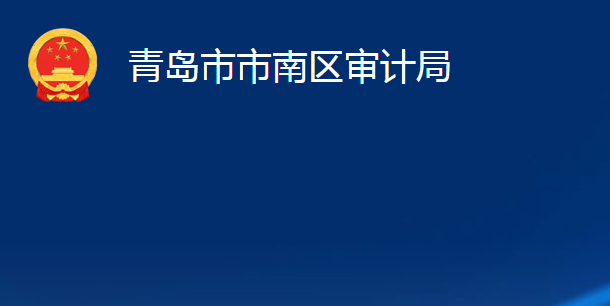 青岛市市南区审计局